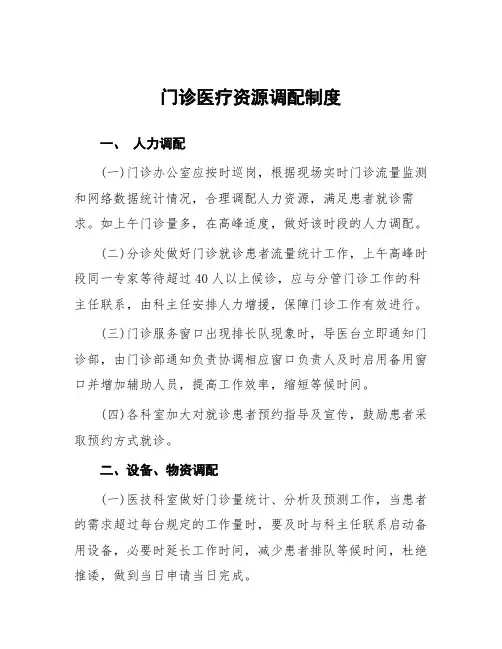 门诊医疗资源调配制度

一、 人力调配

(一)门诊办公室应按时巡岗，根据现场实时门诊流量监测和网络数据统计情况，合理调配人力资源，满足患者就诊需求。如上午门诊量多，在高峰适度，做好该时段的人力调配。

(二)分诊处做好门诊就诊患者流量统计工作，上午高峰时段同一专家等待超过40人以上候诊，应与分管门诊工作的科主任联系，由科主任安排人力增援，保障门诊工作有效进行。

(三)门诊服务窗口出现排长队现象时，导医台立即通知门诊部，由门诊部通知负责协调相应窗口负责人及时启用备用窗口并增加辅助人员，提高工作效率，缩短等候时间。

(四)各科室加大对就诊患者预约指导及宣传，鼓励患者采取预约方式就诊。

二、设备、物资调配

(一)医技科室做好门诊量统计、分析及预测工作，当患者的需求超过每台规定的工作量时，要及时与科主任联系启动备用设备，必要时延长工作时间，减少患者排队等候时间，杜绝推诿，做到当日申请当日完成。